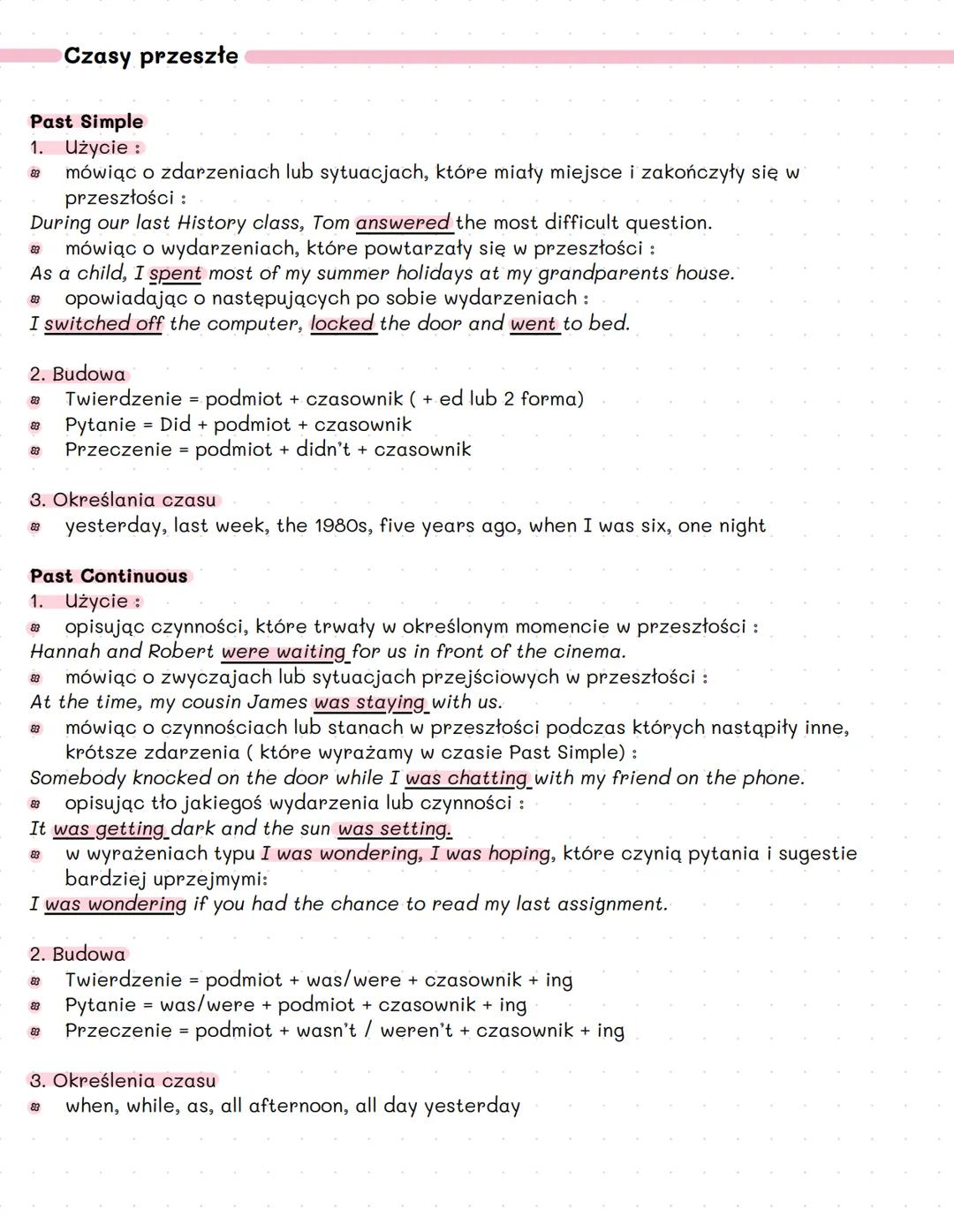 Czasy przeszłe

Past Simple
1. Użycie :
mówiąc o zdarzeniach lub sytuacjach, które miały miejsce i zakończyły się w przeszłości :
During our last History class, Tom answered the most difficult question.
mówiąc o wydarzeniach, które powtarzały się w przeszłości :
As a child, I spent most of my summer holidays at my grandparents house.
opowiadając o następujących po sobie wydarzeniach :
I switched off the computer, locked the door and went to bed.

2. Budowa
Twierdzenie = podmiot + czasownik ( + ed lub 2 forma)
Pytanie = Did + podmiot + czasownik
Przeczenie = podmiot + didn't + czasownik

3. Określania czasu
yesterday, last week, the 1980s, five years ago, when I was six, one night

Past Continuous
1. Użycie :
opisując czynności, które trwały w określonym momencie w przeszłości :
Hannah and Robert were waiting for us in front of the cinema.
mówiąc o zwyczajach lub sytuacjach przejściowych w przeszłości :
At the time, my cousin James was staying with us.
mówiąc o czynnościach lub stanach w przeszłości podczas których nastąpiły inne, krótsze zdarzenia ( które wyrażamy w czasie Past Simple) :
Somebody knocked on the door while I was chatting with my friend on the phone.
opisując tło jakiegoś wydarzenia lub czynności :
It was getting dark and the sun was setting.
w wyrażeniach typu I was wondering, I was hoping, które czynią pytania i sugestie bardziej uprzejmymi:
I was wondering if you had the chance to read my last assignment.

2. Budowa
Twierdzenie = podmiot + was/were + czasownik + ing
Pytanie = was/were + podmiot + czasownik + ing
Przeczenie = podmiot + wasn't / weren't + czasownik + ing

3. Określenia czasu
when, while, as, all afternoon, all day yesterday